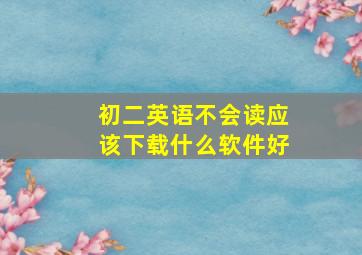 初二英语不会读应该下载什么软件好